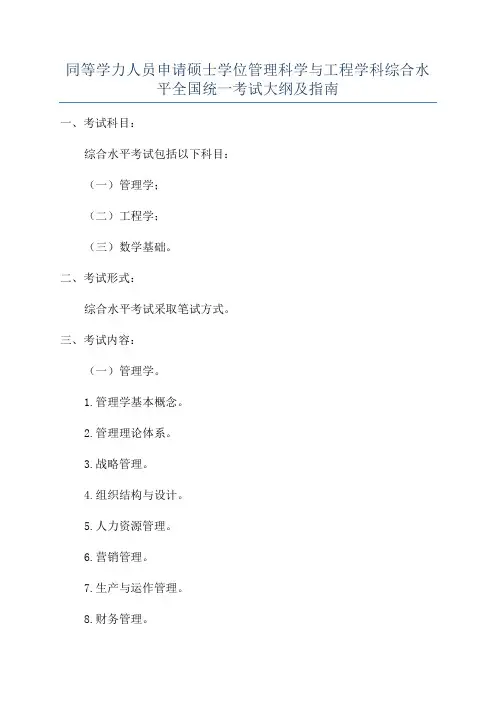 同等学力人员申请硕士学位管理科学与工程学科综合水平全国统一考试大纲及指南

一、考试科目：

综合水平考试包括以下科目：

（一）管理学；

（二）工程学；

（三）数学基础。

二、考试形式：

综合水平考试采取笔试方式。

三、考试内容：

（一）管理学。

1.管理学基本概念。

2.管理理论体系。

3.战略管理。

4.组织结构与设计。

5.人力资源管理。

6.营销管理。

7.生产与运作管理。

8.财务管理。